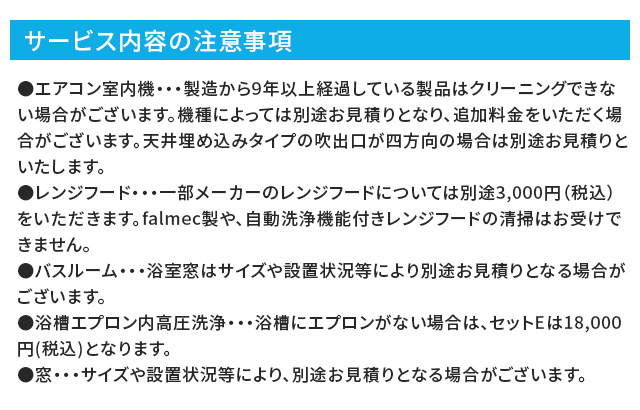 サービス内容の注意事項

●エアコン室内機・・・製造から9年以上経過している製品はクリーニングできない場合がございます。機種によっては別途お見積りとなり、追加料金をいただく場合がございます。天井埋め込みタイプの吹出口が四方向の場合は別途お見積りといたします。

●レンジフード・・・一部メーカーのレンジフードについては別途3,000円（税込）をいただきます。falmec製や、自動洗浄機能付きレンジフードの清掃はお受けできません。

●バスルーム・・・浴室窓はサイズや設置状況等により別途お見積りとなる場合がございます。

●浴槽エプロン内高圧洗浄・・・浴槽にエプロンがない場合は、セットEは18,000円(税込)となります。

●窓・・・サイズや設置状況等により、別途お見積りとなる場合がございます。